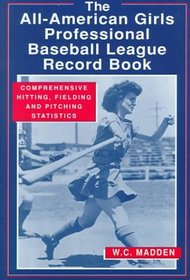 The All-American Girls Professional Baseball League Record Book

COMPREHENSIVE HITTING, FIELDING AND PITCHING STATISTICS

W.C. MADDEN